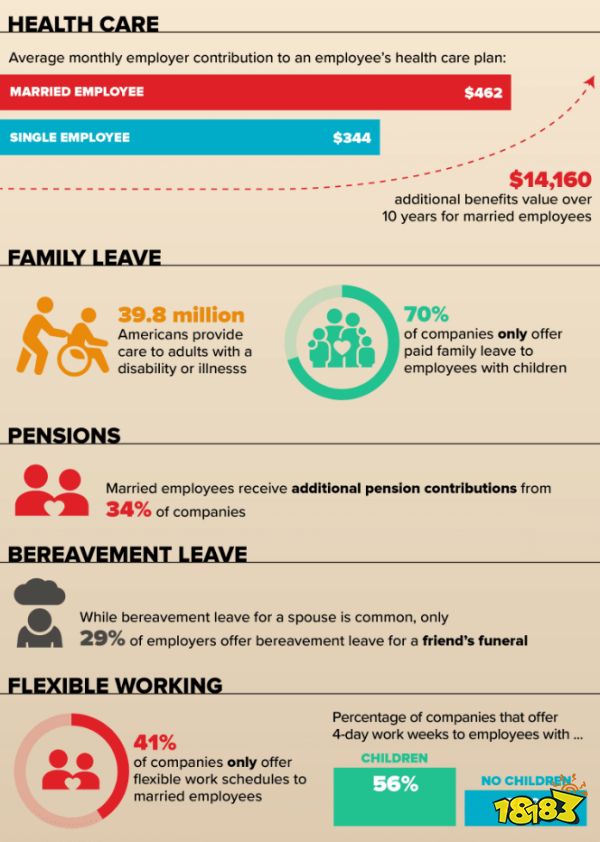 HEALTH CARE

Average monthly employer contribution to an employee's health care plan:

MARRIED EMPLOYEE $462

SINGLE EMPLOYEE $344

$14,160 additional benefits value over 10 years for married employees

FAMILY LEAVE

39.8 million Americans provide care to adults with a disability or illnesss

70% of companies only offer paid family leave to employees with children

PENSIONS

Married employees receive additional pension contributions from 34% of companies

BEREAVEMENT LEAVE

While bereavement leave for a spouse is common, only 29% of employers offer bereavement leave for a friend's funeral

FLEXIBLE WORKING

41% of companies only offer flexible work schedules to married employees

Percentage of companies that offer 4-day work weeks to employees with ...

CHILDREN 56%

NO CHILDREN

18183